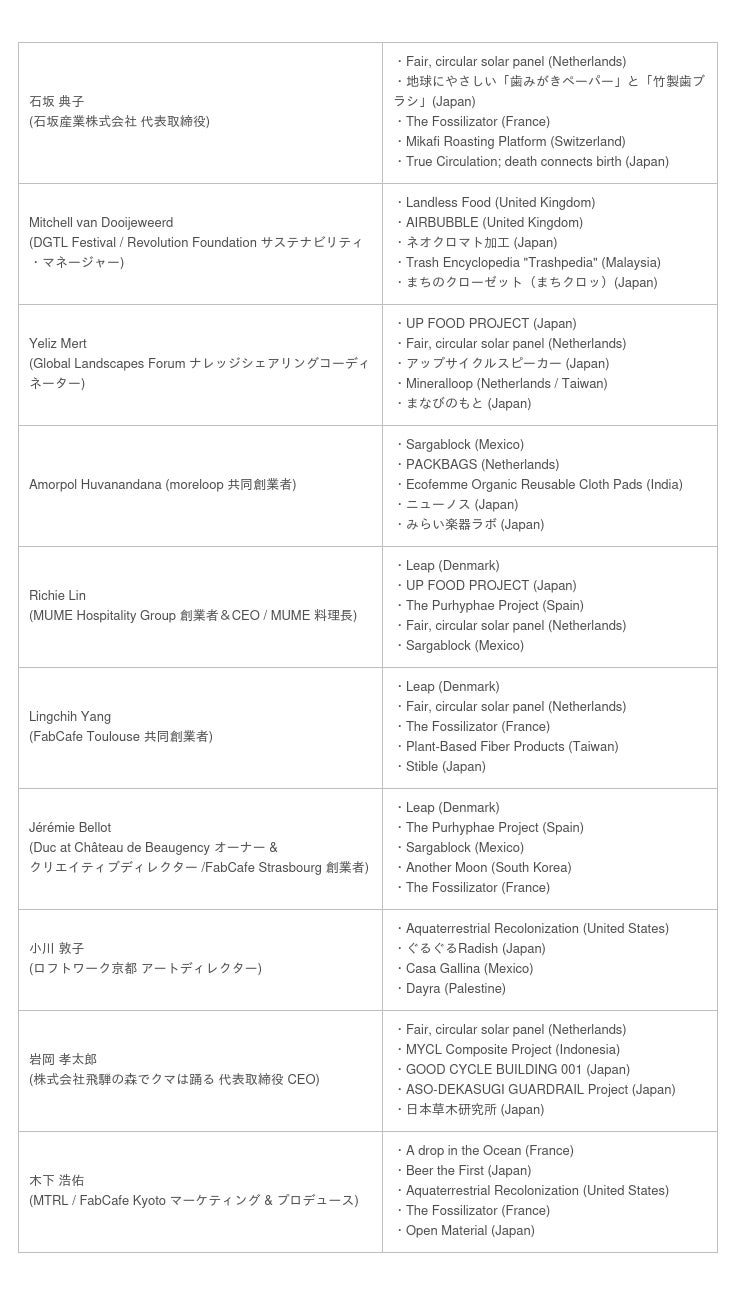 | | |
|---|---|
| 石坂 典子 (石坂産業株式会社 代表取締役) | ・Fair, circular solar panel (Netherlands) ・地球にやさしい「歯みがきペーパー」と「竹製歯ブラシ」(Japan) ・The Fossilizator (France) ・Mikafi Roasting Platform (Switzerland) ・True Circulation; death connects birth (Japan) |
| Mitchell van Dooijeweerd (DGTL Festival / Revolution Foundation サステナビリティ・マネージャー) | ・Landless Food (United Kingdom) ・AIRBUBBLE (United Kingdom) ・ネオクロマト加工 (Japan) ・Trash Encyclopedia "Trashpedia" (Malaysia) ・まちのクローゼット（まちクロッ）(Japan) |
| Yeliz Mert (Global Landscapes Forum ナレッジシェアリングコーディネーター) | ・UP FOOD PROJECT (Japan) ・Fair, circular solar panel (Netherlands) ・アップサイクルスピーカー (Japan) ・Mineralloop (Netherlands / Taiwan) ・まなびのもと (Japan) |
| Amorpol Huvanandana (moreloop 共同創業者) | ・Sargablock (Mexico) ・PACKBAGS (Netherlands) ・Ecofemme Organic Reusable Cloth Pads (India) ・ニューノス (Japan) ・みらい楽器ラボ (Japan) |
| Richie Lin (MUME Hospitality Group 創業者＆CEO / MUME 料理長) | ・Leap (Denmark) ・UP FOOD PROJECT (Japan) ・The Purhyphae Project (Spain) ・Fair, circular solar panel (Netherlands) ・Sargablock (Mexico) |
| Lingchih Yang (FabCafe Toulouse 共同創業者) | ・Leap (Denmark) ・Fair, circular solar panel (Netherlands) ・The Fossilizator (France) ・Plant-Based Fiber Products (Taiwan) ・Stible (Japan) |
| Jérémie Bellot (Duc at Château de Beaugency オーナー & クリエイティブディレクター /FabCafe Strasbourg 創業者) | ・Leap (Denmark) ・The Purhyphae Project (Spain) ・Sargablock (Mexico) ・Another Moon (South Korea) ・The Fossilizator (France) |
| 小川 敦子 (ロフトワーク京都 アートディレクター) | ・Aquaterrestrial Recolonization (United States) ・ぐるぐるRadish (Japan) ・Casa Gallina (Mexico) ・Dayra (Palestine) |
| 岩岡 孝太郎 (株式会社飛騨の森でクマは踊る 代表取締役 CEO) | ・Fair, circular solar panel (Netherlands) ・MYCL Composite Project (Indonesia) ・GOOD CYCLE BUILDING 001 (Japan) ・ASO-DEKASUGI GUARDRAIL Project (Japan) ・日本草木研究所 (Japan) |
| 木下 浩佑 (MTRL / FabCafe Kyoto マーケティング & プロデュース) | ・A drop in the Ocean (France) ・Beer the First (Japan) ・Aquaterrestrial Recolonization (United States) ・The Fossilizator (France) ・Open Material (Japan) |